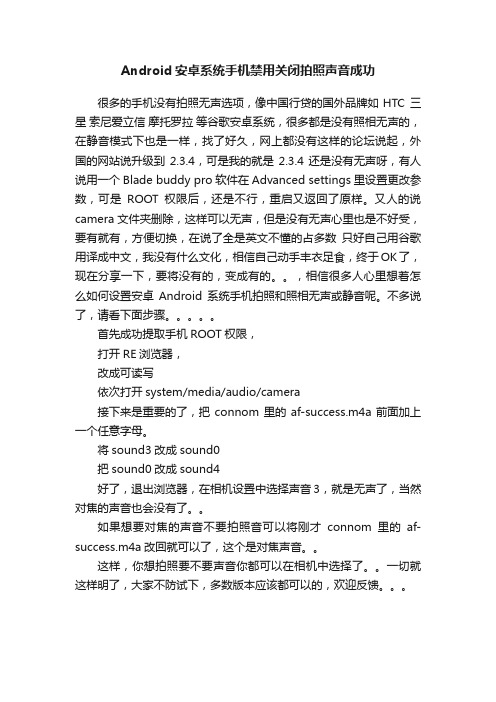 Android 安卓系统手机禁用关闭拍照声音成功

很多的手机没有拍照无声选项，像中国行货的国外品牌如 HTC 三星 索尼爱立信 摩托罗拉 等谷歌安卓系统，很多都是没有照相无声的，在静音模式下也是一样，找了好久，网上都没有这样的论坛说起，外国的网站说升级到 2.3.4，可是我的就是 2.3.4 还是没有无声呀，有人说用一个 Blade buddy pro 软件在 Advanced settings 里设置更改参数，可是 ROOT 权限后，还是不行，重启又返回了原样。又人的说 camera 文件夹删除，这样可以无声，但是没有无声心里也是不好受，要有就有，方便切换，在说了全是英文不懂的占多数 只好自己用谷歌用译成中文，我没有什么文化，相信自己动手丰衣足食，终于OK了，现在分享一下，要将没有的，变成有的。。，相信很多人心里想着怎么如何设置安卓 Android 系统手机拍照和照相无声或静音呢。不多说了，请看下面步骤。。。。。

首先成功提取手机 ROOT 权限，

打开 RE 浏览器，

改成可读写

依次打开 system/media/audio/camera

接下来是重要的了，把 connom 里的 af-success.m4a 前面加上一个任意字母。

将 sound3 改成 sound0

把 sound0 改成 sound4

好了，退出浏览器，在相机设置中选择声音 3，就是无声了，当然对焦的声音也会没有了。。

如果想要对焦的声音不要拍照音可以将刚才 connom 里的 af-success.m4a 改回就可以了，这个是对焦声音。。

这样，你想拍照要不要声音你都可以在相机中选择了。。一切就这样明了，大家不防试下，多数版本应该都可以的，欢迎反馈。。。